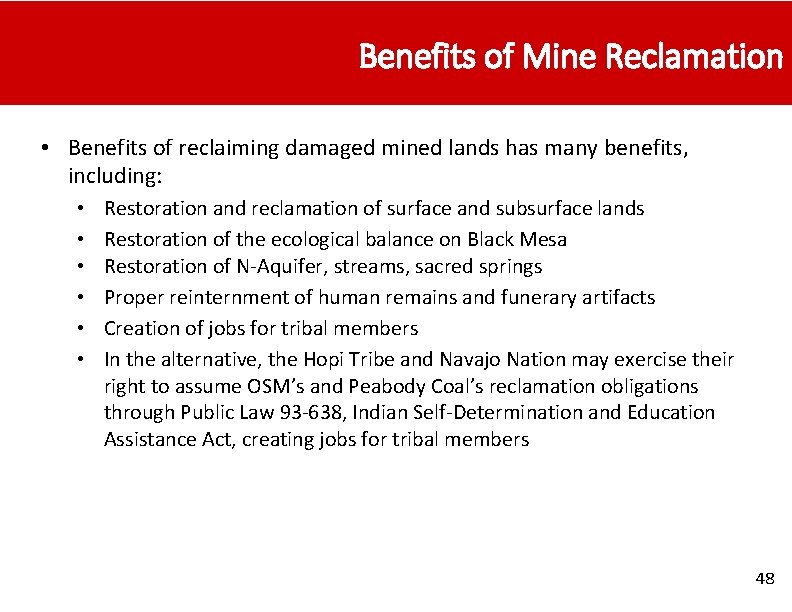 Benefits of Mine Reclamation

• Benefits of reclaiming damaged mined lands has many benefits, including:
  • Restoration and reclamation of surface and subsurface lands
  • Restoration of the ecological balance on Black Mesa
  • Restoration of N-Aquifer, streams, sacred springs
  • Proper reinternment of human remains and funerary artifacts
  • Creation of jobs for tribal members
  • In the alternative, the Hopi Tribe and Navajo Nation may exercise their right to assume OSM's and Peabody Coal's reclamation obligations through Public Law 93-638, Indian Self-Determination and Education Assistance Act, creating jobs for tribal members

48